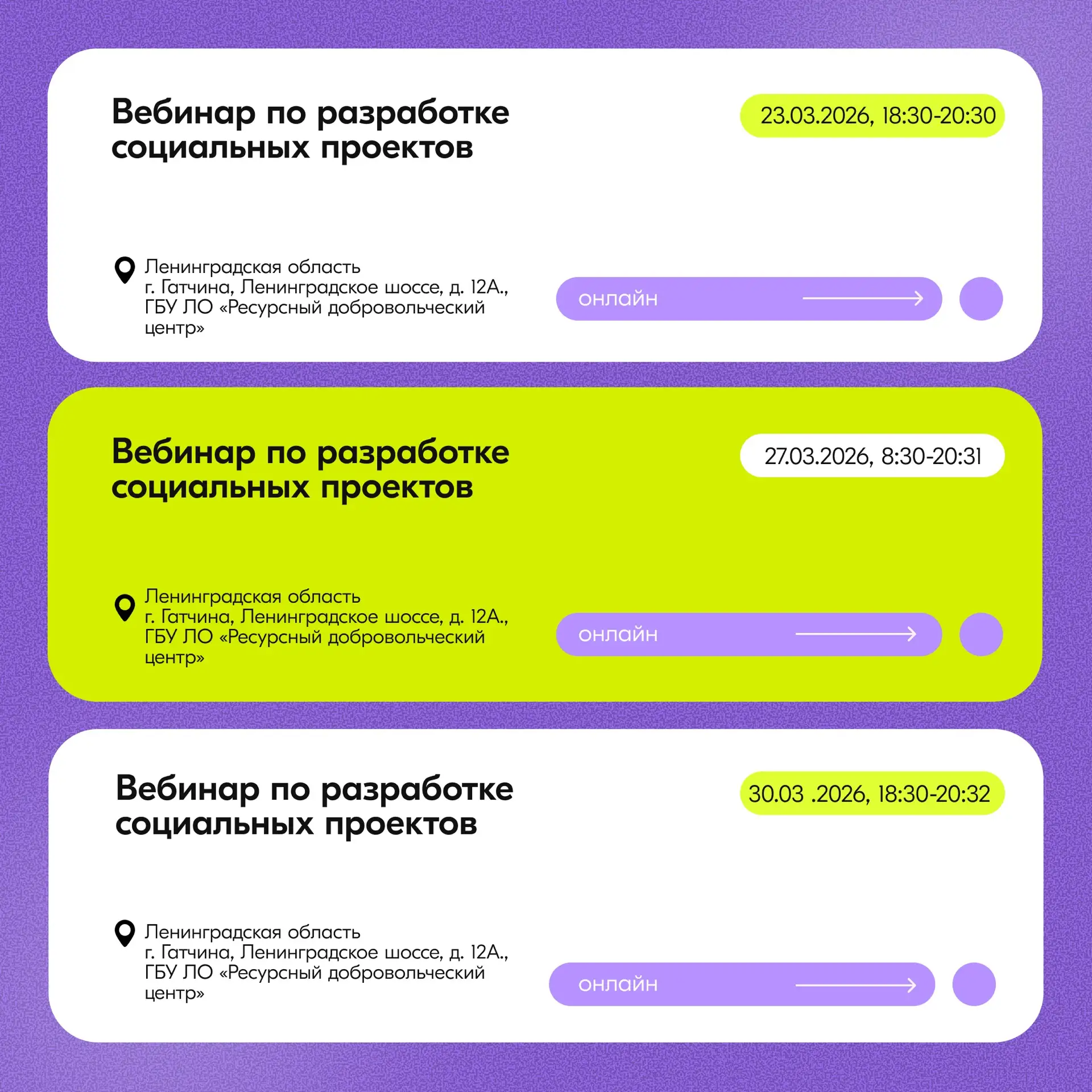 Вебинар по разработке социальных проектов

23.03.2026, 18:30-20:30

Ленинградская область
г. Гатчина, Ленинградское шоссе, д. 12А.,
ГБУ ЛО «Ресурсный добровольческий
центр»

онлайн

Вебинар по разработке социальных проектов

27.03.2026, 8:30-20:31

Ленинградская область
г. Гатчина, Ленинградское шоссе, д. 12А.,
ГБУ ЛО «Ресурсный добровольческий
центр»

онлайн

Вебинар по разработке социальных проектов

30.03 .2026, 18:30-20:32

Ленинградская область
г. Гатчина, Ленинградское шоссе, д. 12А.,
ГБУ ЛО «Ресурсный добровольческий
центр»

онлайн